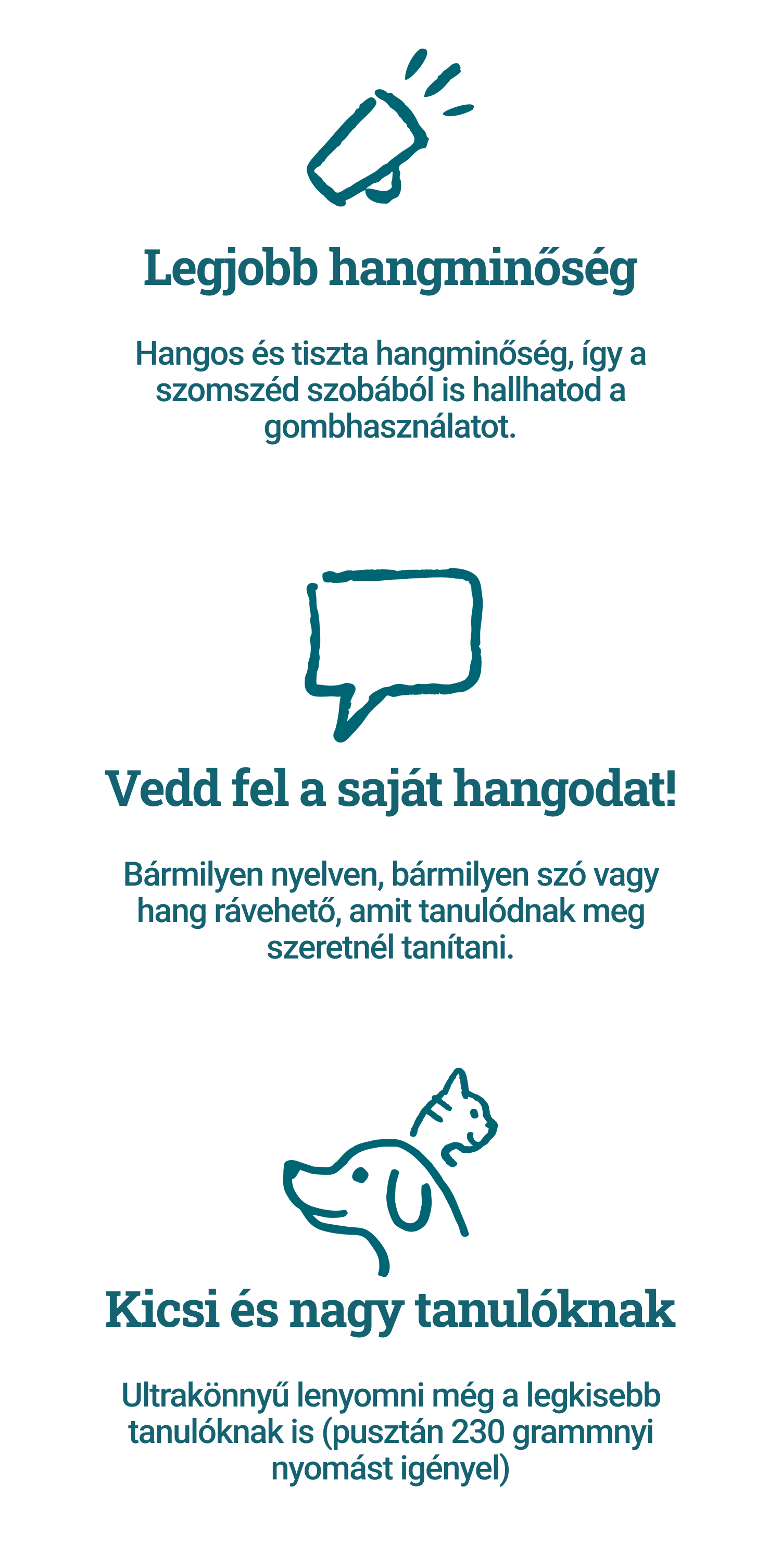 Legjobb hangminőség

Hangos és tiszta hangminőség, így a szomszéd szobából is hallhatod a gombhasználatot.

Vedd fel a saját hangodat!

Bármilyen nyelven, bármilyen szó vagy hang rávehető, amit tanulódnak meg szeretnél tanítani.

Kicsi és nagy tanulóknak

Ultrakönnyű lenyomni még a legkisebb tanulóknak is (pusztán 230 grammnyi nyomást igényel)